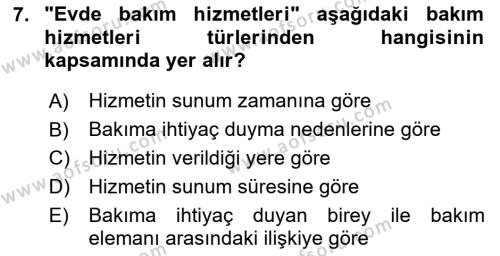 7. "Evde bakım hizmetleri" aşağıdaki bakım hizmetleri türlerinden hangisinin kapsamında yer alır?

A) Hizmetin sunum zamanına göre
B) Bakıma ihtiyaç duyma nedenlerine göre
C) Hizmetin verildiği yere göre
D) Hizmetin sunum süresine göre
E) Bakıma ihtiyaç duyan birey ile bakım elemanı arasındaki ilişkiye göre

www.aofsoru.com